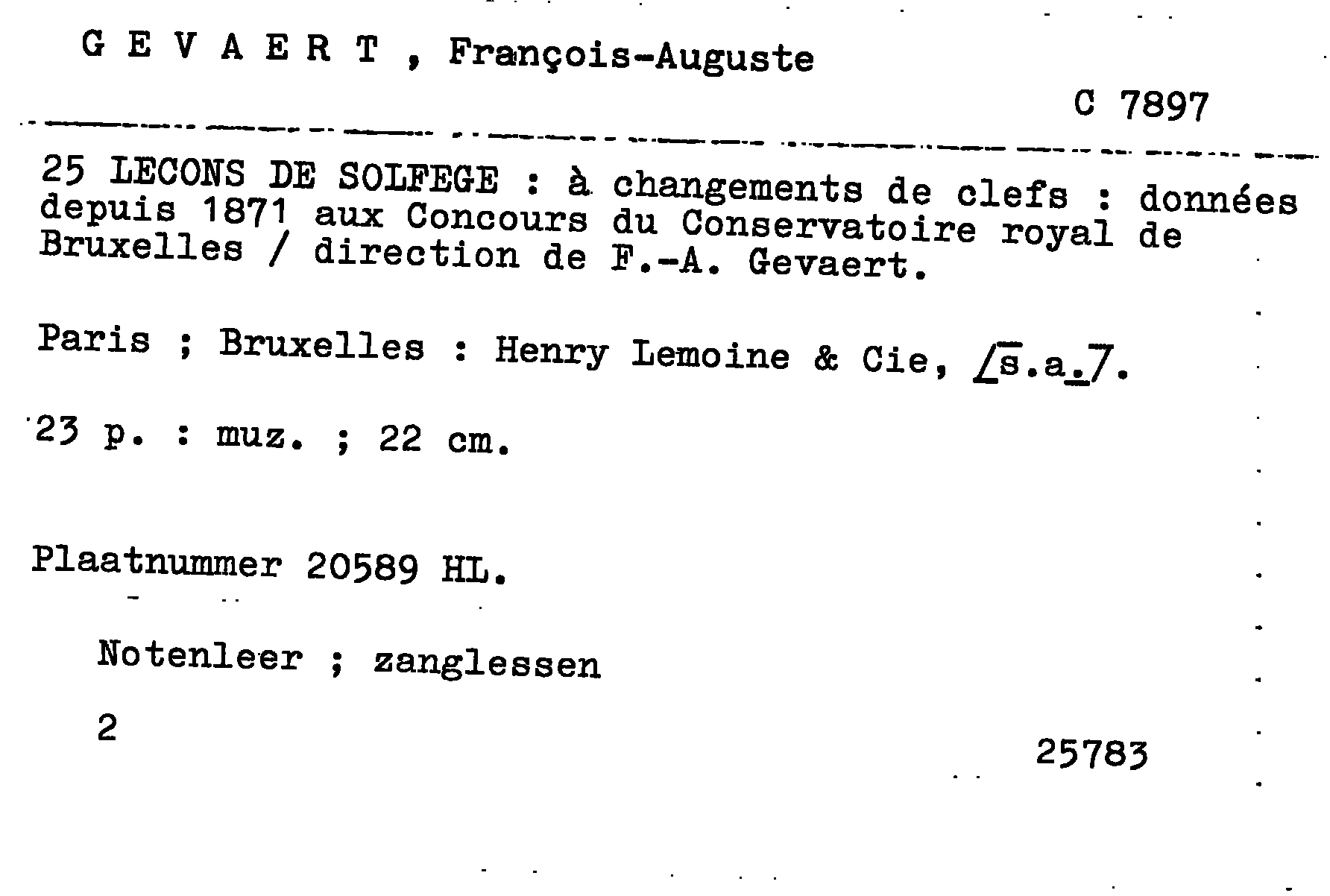 G E V A E R T , François-Auguste

C 7897

25 LECONS DE SOLFEGE : à changements de clefs : données depuis 1871 aux Concours du Conservatoire royal de Bruxelles / direction de F.-A. Gevaert.

Paris ; Bruxelles : Henry Lemoine & Cie, [s.a.].

23 p. : muz. ; 22 cm.

Plaatnummer 20589 HL.

Notenleer ; zanglessen

2

25783